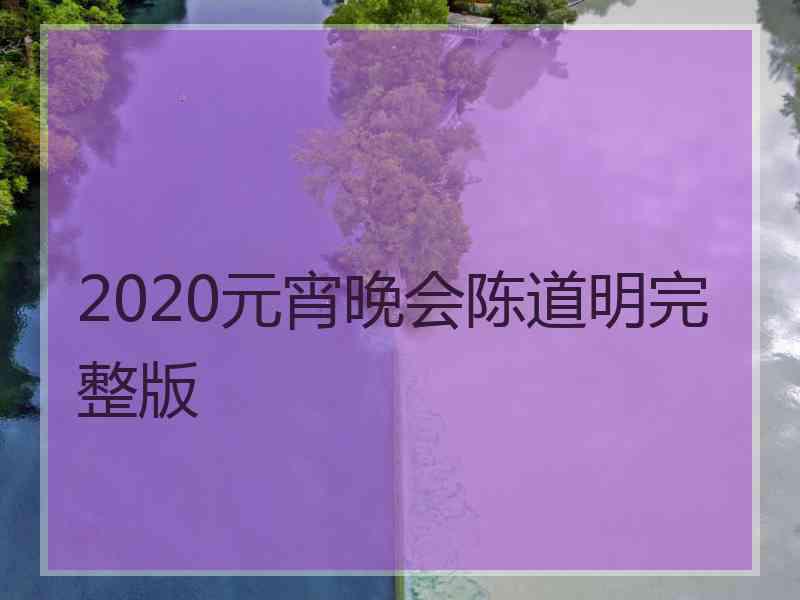 2020元宵晚会陈道明完整版